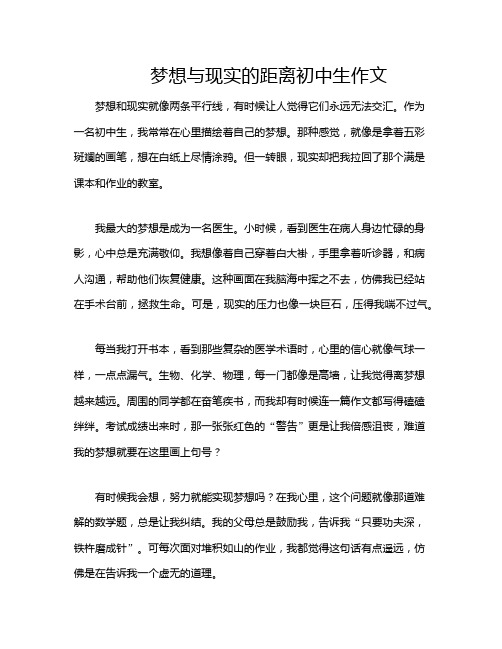 梦想与现实的距离初中生作文

梦想和现实就像两条平行线，有时候让人觉得它们永远无法交汇。作为一名初中生，我常常在心里描绘着自己的梦想。那种感觉，就像是拿着五彩斑斓的画笔，想在白纸上尽情涂鸦。但一转眼，现实却把我拉回了那个满是课本和作业的教室。

我最大的梦想是成为一名医生。小时候，看到医生在病人身边忙碌的身影，心中总是充满敬仰。我想像着自己穿着白大褂，手里拿着听诊器，和病人沟通，帮助他们恢复健康。这种画面在我脑海中挥之不去，仿佛我已经站在手术台前，拯救生命。可是，现实的压力也像一块巨石，压得我喘不过气。

每当我打开书本，看到那些复杂的医学术语时，心里的信心就像气球一样，一点点漏气。生物、化学、物理，每一门都像是高墙，让我觉得离梦想越来越远。周围的同学都在奋笔疾书，而我却有时候连一篇作文都写得磕磕绊绊。考试成绩出来时，那一张张红色的“警告”更是让我倍感沮丧，难道我的梦想就要在这里画上句号？

有时候我会想，努力就能实现梦想吗？在我心里，这个问题就像那道难解的数学题，总是让我纠结。我的父母总是鼓励我，告诉我“只要功夫深，铁杵磨成针”。可每次面对堆积如山的作业，我都觉得这句话有点遥远，仿佛是在告诉我一个虚无的道理。